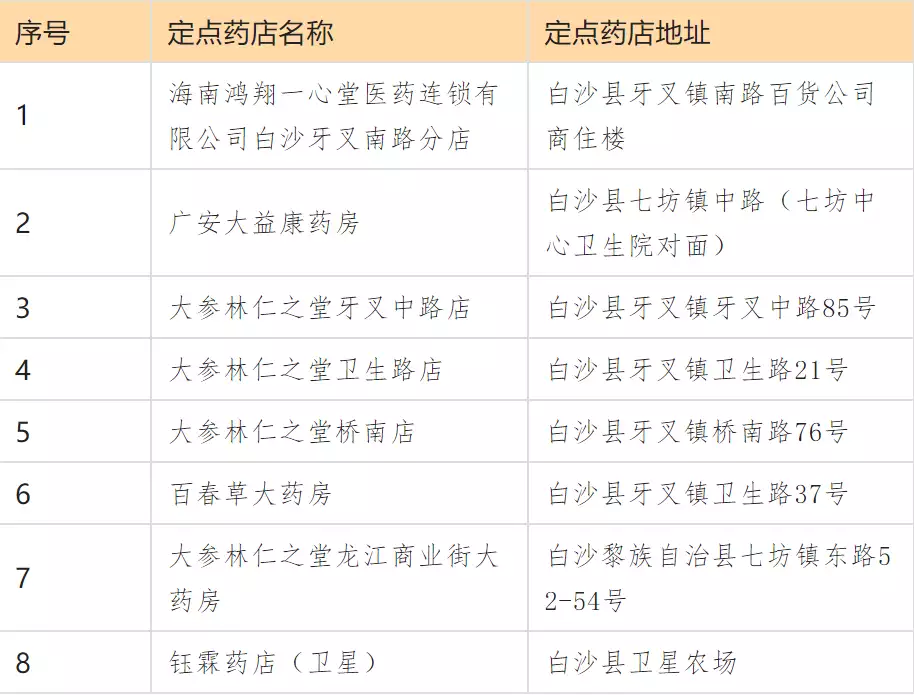 | 序号 | 定点药店名称 | 定点药店地址 |
|---|---|---|
| 1 | 海南鸿翔一心堂医药连锁有限公司白沙牙叉南路分店 | 白沙县牙叉镇南路百货公司商住楼 |
| 2 | 广安大益康药房 | 白沙县七坊镇中路（七坊中心卫生院对面） |
| 3 | 大参林仁之堂牙叉中路店 | 白沙县牙叉镇牙叉中路85号 |
| 4 | 大参林仁之堂卫生路店 | 白沙县牙叉镇卫生路21号 |
| 5 | 大参林仁之堂桥南店 | 白沙县牙叉镇桥南路76号 |
| 6 | 百春草大药房 | 白沙县牙叉镇卫生路37号 |
| 7 | 大参林仁之堂龙江商业街大药房 | 白沙黎族自治县七坊镇东路52-54号 |
| 8 | 钰霖药店（卫星） | 白沙县卫星农场 |